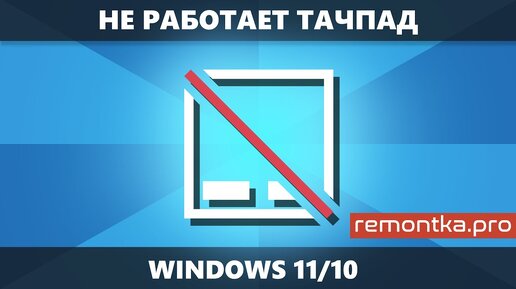 НЕ РАБОТАЕТ ТАЧПАД

remontka.pro

WINDOWS 11/10